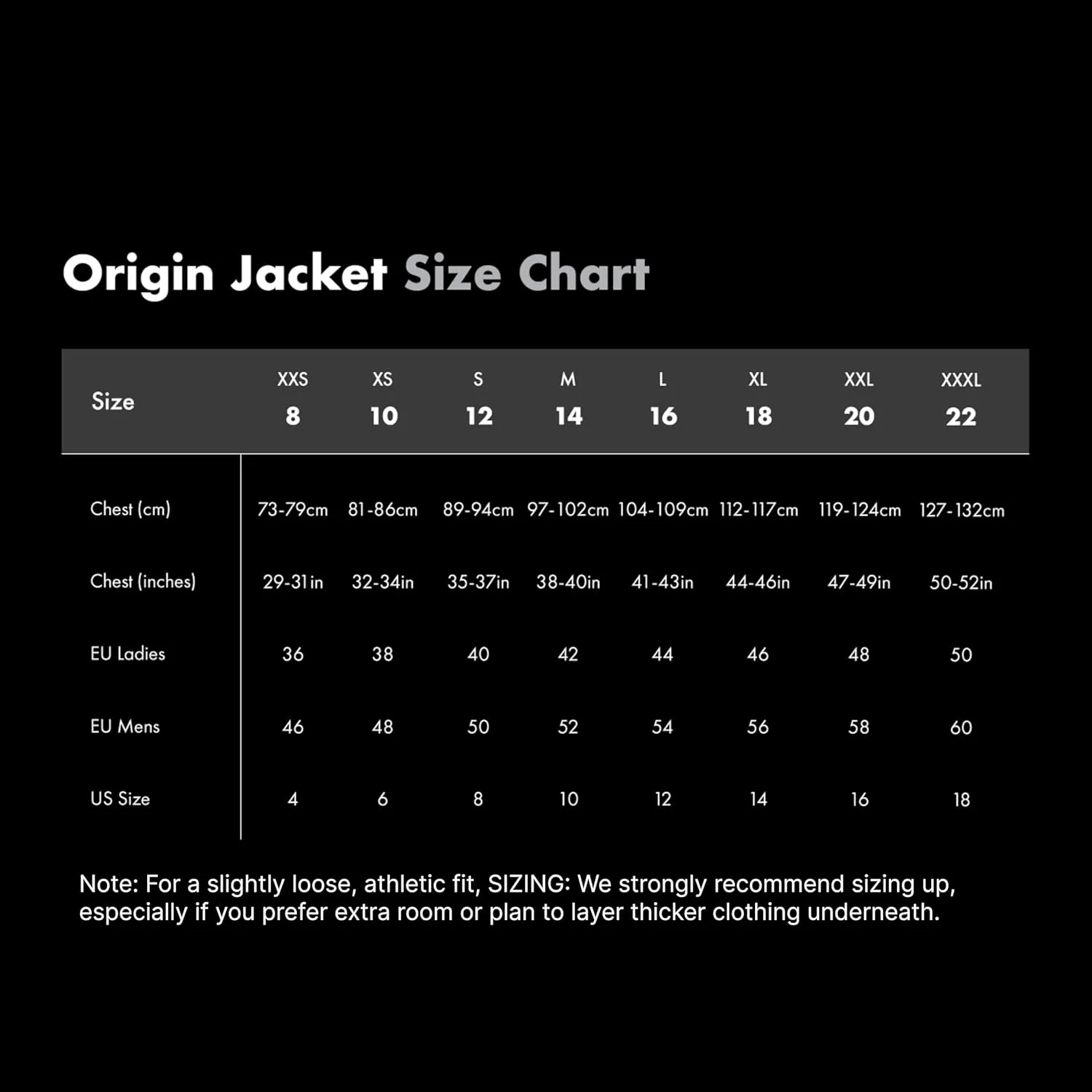 Origin Jacket Size Chart

| Size | XXS 8 | XS 10 | S 12 | M 14 | L 16 | XL 18 | XXL 20 | XXXL 22 |
|---|---|---|---|---|---|---|---|---|
| Chest (cm) | 73-79cm | 81-86cm | 89-94cm | 97-102cm | 104-109cm | 112-117cm | 119-124cm | 127-132cm |
| Chest (inches) | 29-31in | 32-34in | 35-37in | 38-40in | 41-43in | 44-46in | 47-49in | 50-52in |
| EU Ladies | 36 | 38 | 40 | 42 | 44 | 46 | 48 | 50 |
| EU Mens | 46 | 48 | 50 | 52 | 54 | 56 | 58 | 60 |
| US Size | 4 | 6 | 8 | 10 | 12 | 14 | 16 | 18 |

Note: For a slightly loose, athletic fit, SIZING: We strongly recommend sizing up, especially if you prefer extra room or plan to layer thicker clothing underneath.